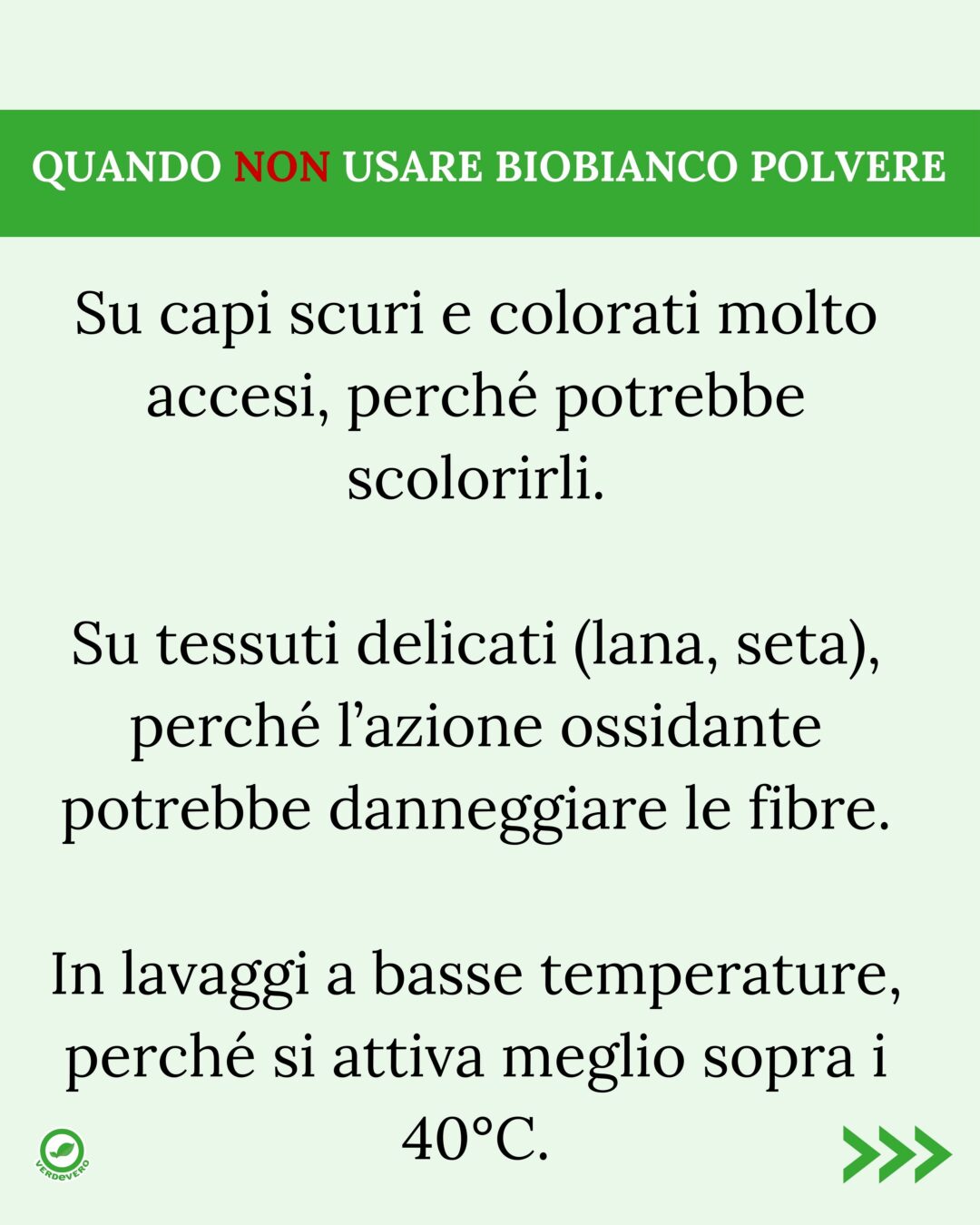 QUANDO NON USARE BIOBIANCO POLVERE

Su capi scuri e colorati molto accesi, perché potrebbe scolorirli.

Su tessuti delicati (lana, seta), perché l'azione ossidante potrebbe danneggiare le fibre.

In lavaggi a basse temperature, perché si attiva meglio sopra i 40°C.

VERDEVERO